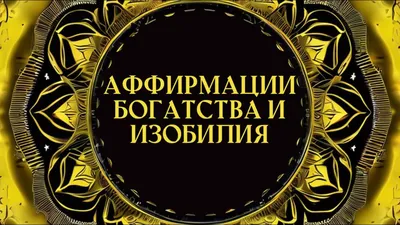 АФФИРМАЦИИ БОГАТСТВА И ИЗОБИЛИЯ